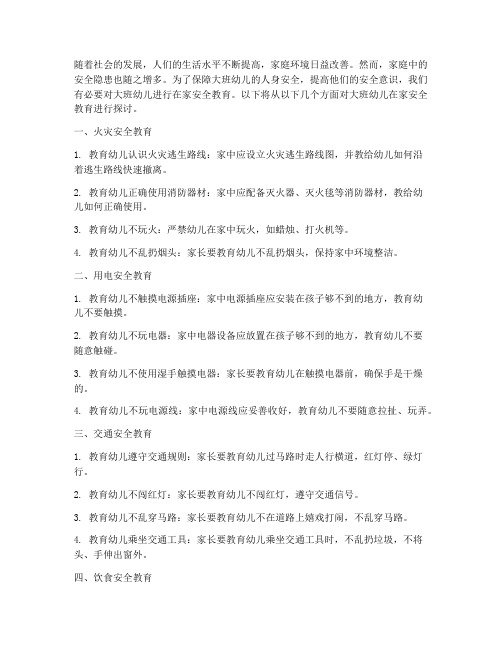 随着社会的发展，人们的生活水平不断提高，家庭环境日益改善。然而，家庭中的安全隐患也随之增多。为了保障大班幼儿的人身安全，提高他们的安全意识，我们有必要对大班幼儿进行在家安全教育。以下将从以下几个方面对大班幼儿在家安全教育进行探讨。

一、火灾安全教育

1. 教育幼儿认识火灾逃生路线：家中应设立火灾逃生路线图，并教给幼儿如何沿着逃生路线快速撤离。

2. 教育幼儿正确使用消防器材：家中应配备灭火器、灭火毯等消防器材，教给幼儿如何正确使用。

3. 教育幼儿不玩火：严禁幼儿在家中玩火，如蜡烛、打火机等。

4. 教育幼儿不乱扔烟头：家长要教育幼儿不乱扔烟头，保持家中环境整洁。

二、用电安全教育

1. 教育幼儿不触摸电源插座：家中电源插座应安装在孩子够不到的地方，教育幼儿不要触摸。

2. 教育幼儿不玩电器：家中电器设备应放置在孩子够不到的地方，教育幼儿不要随意触碰。

3. 教育幼儿不使用湿手触摸电器：家长要教育幼儿在触摸电器前，确保手是干燥的。

4. 教育幼儿不玩电源线：家中电源线应妥善收好，教育幼儿不要随意拉扯、玩弄。

三、交通安全教育

1. 教育幼儿遵守交通规则：家长要教育幼儿过马路时走人行横道，红灯停、绿灯行。

2. 教育幼儿不闯红灯：家长要教育幼儿不闯红灯，遵守交通信号。

3. 教育幼儿不乱穿马路：家长要教育幼儿不在道路上嬉戏打闹，不乱穿马路。

4. 教育幼儿乘坐交通工具：家长要教育幼儿乘坐交通工具时，不乱扔垃圾，不将头、手伸出窗外。

四、饮食安全教育